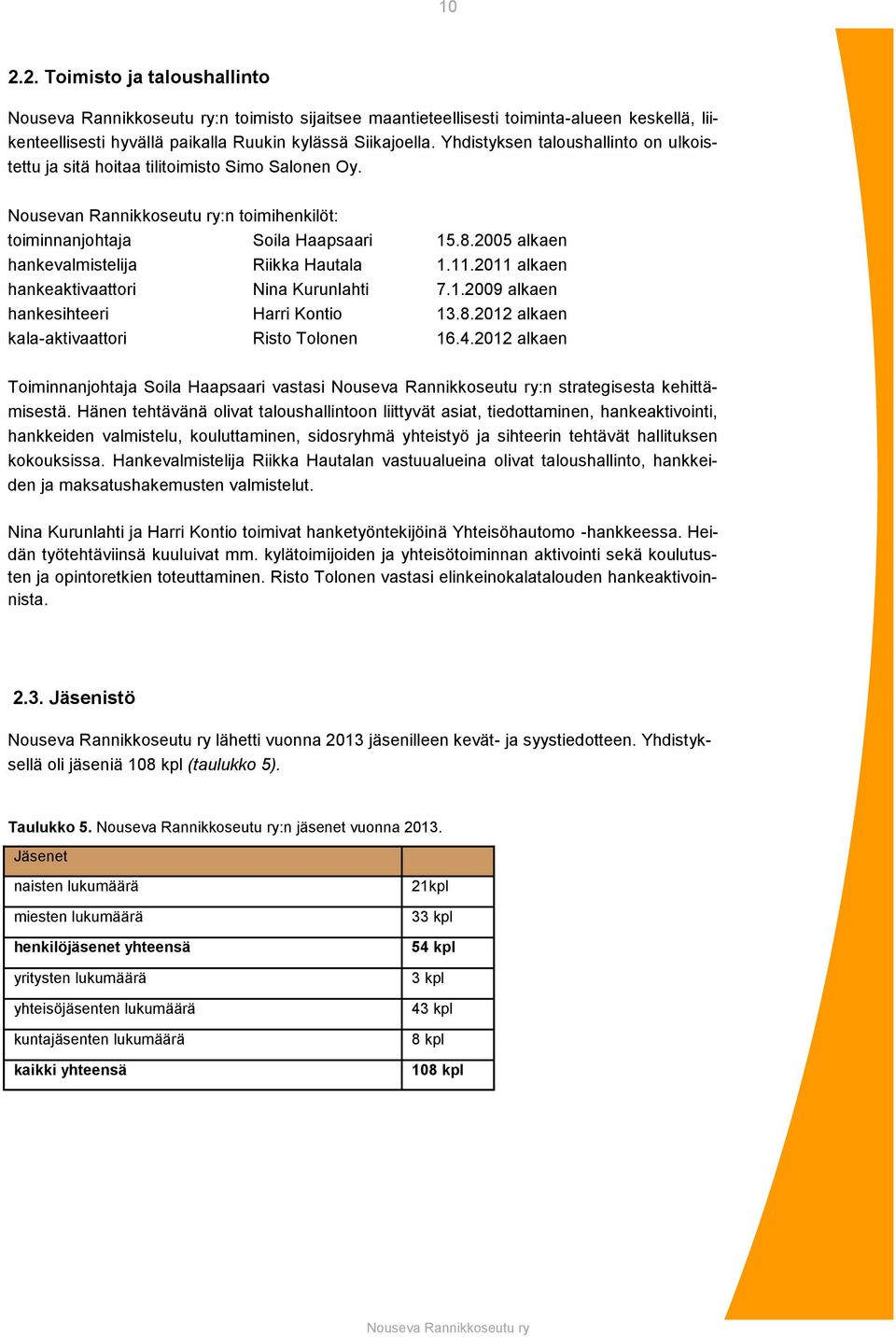 10

2.2. Toimisto ja taloushallinto

Nouseva Rannikkoseutu ry:n toimisto sijaitsee maantieteellisesti toiminta-alueen keskellä, liikenteellisesti hyvällä paikalla Ruukin kylässä Siikajoella. Yhdistyksen taloushallinto on ulkoistettu ja sitä hoitaa tilitoimisto Simo Salonen Oy.

Nousevan Rannikkoseutu ry:n toimihenkilöt:

| | | |
|---|---|---|
| toiminnanjohtaja | Soila Haapsaari | 15.8.2005 alkaen |
| hankevalmistelija | Riikka Hautala | 1.11.2011 alkaen |
| hankeaktivaattori | Nina Kurunlahti | 7.1.2009 alkaen |
| hankesihteeri | Harri Kontio | 13.8.2012 alkaen |
| kala-aktivaattori | Risto Tolonen | 16.4.2012 alkaen |

Toiminnanjohtaja Soila Haapsaari vastasi Nouseva Rannikkoseutu ry:n strategisesta kehittämisestä. Hänen tehtävänä olivat taloushallintoon liittyvät asiat, tiedottaminen, hankeaktivointi, hankkeiden valmistelu, kouluttaminen, sidosryhmä yhteistyö ja sihteerin tehtävät hallituksen kokouksissa. Hankevalmistelija Riikka Hautalan vastuualueina olivat taloushallinto, hankkeiden ja maksatushakemusten valmistelut.

Nina Kurunlahti ja Harri Kontio toimivat hanketyöntekijöinä Yhteisöhautomo -hankkeessa. Heidän työtehtäviinsä kuuluivat mm. kylätoimijoiden ja yhteisötoiminnan aktivointi sekä koulutusten ja opintoretkien toteuttaminen. Risto Tolonen vastasi elinkeinokalatalouden hankeaktivoinnista.

2.3. Jäsenistö

Nouseva Rannikkoseutu ry lähetti vuonna 2013 jäsenilleen kevät- ja syystiedotteen. Yhdistyksellä oli jäseniä 108 kpl (taulukko 5).

Taulukko 5. Nouseva Rannikkoseutu ry:n jäsenet vuonna 2013.

| Jäsenet | |
|---|---|
| naisten lukumäärä | 21kpl |
| miesten lukumäärä | 33 kpl |
| henkilöjäsenet yhteensä | 54 kpl |
| yritysten lukumäärä | 3 kpl |
| yhteisöjäsenten lukumäärä | 43 kpl |
| kuntajäsenten lukumäärä | 8 kpl |
| kaikki yhteensä | 108 kpl |

Nouseva Rannikkoseutu ry